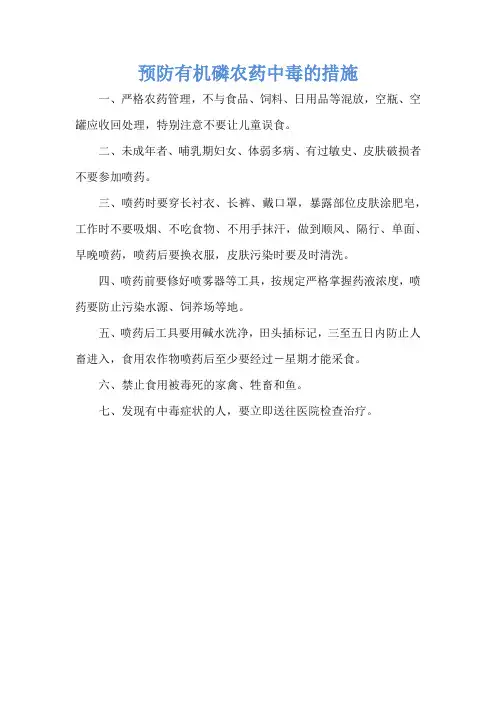 预防有机磷农药中毒的措施

一、严格农药管理，不与食品、饲料、日用品等混放，空瓶、空罐应收回处理，特别注意不要让儿童误食。

二、未成年者、哺乳期妇女、体弱多病、有过敏史、皮肤破损者不要参加喷药。

三、喷药时要穿长衬衣、长裤、戴口罩，暴露部位皮肤涂肥皂，工作时不要吸烟、不吃食物、不用手抹汗，做到顺风、隔行、单面、早晚喷药，喷药后要换衣服，皮肤污染时要及时清洗。

四、喷药前要修好喷雾器等工具，按规定严格掌握药液浓度，喷药要防止污染水源、饲养场等地。

五、喷药后工具要用碱水洗净，田头插标记，三至五日内防止人畜进入，食用农作物喷药后至少要经过一星期才能采食。

六、禁止食用被毒死的家禽、牲畜和鱼。

七、发现有中毒症状的人，要立即送往医院检查治疗。